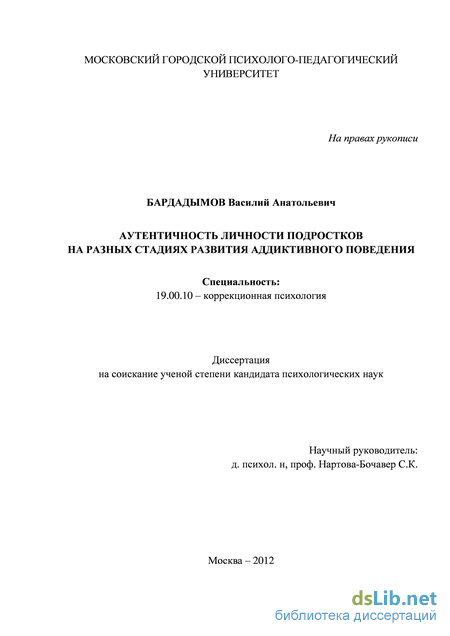 МОСКОВСКИЙ ГОРОДСКОЙ ПСИХОЛОГО-ПЕДАГОГИЧЕСКИЙ УНИВЕРСИТЕТ

На правах рукописи

БАРДАДЫМОВ Василий Анатольевич

АУТЕНТИЧНОСТЬ ЛИЧНОСТИ ПОДРОСТКОВ НА РАЗНЫХ СТАДИЯХ РАЗВИТИЯ АДДИКТИВНОГО ПОВЕДЕНИЯ

Специальность:
19.00.10 – коррекционная психология

Диссертация
на соискание ученой степени кандидата психологических наук

Научный руководитель:
д. психол. н, проф. Нартова-Бочавер С.К.

Москва – 2012

dsLib.net
библиотека диссертаций